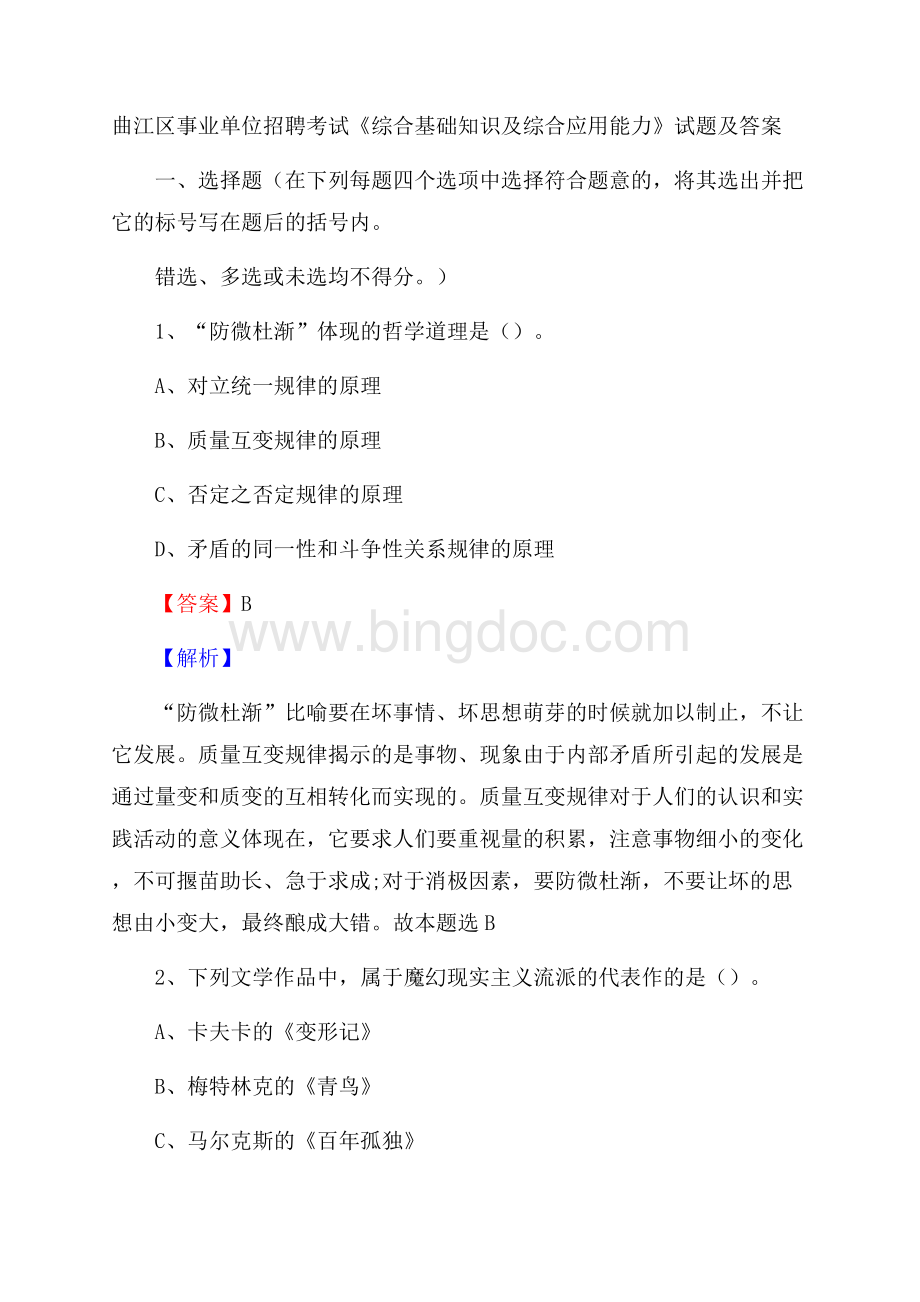 曲江区事业单位招聘考试《综合基础知识及综合应用能力》试题及答案

一、选择题（在下列每题四个选项中选择符合题意的，将其选出并把它的标号写在题后的括号内。

错选、多选或未选均不得分。）

1、“防微杜渐”体现的哲学道理是（）。

A、对立统一规律的原理

B、质量互变规律的原理

C、否定之否定规律的原理

D、矛盾的同一性和斗争性关系规律的原理

【答案】B

www.bingdoc.com

【解析】

“防微杜渐”比喻要在坏事情、坏思想萌芽的时候就加以制止，不让它发展。质量互变规律揭示的是事物、现象由于内部矛盾所引起的发展是通过量变和质变的互相转化而实现的。质量互变规律对于人们的认识和实践活动的意义体现在，它要求人们要重视量的积累，注意事物细小的变化，不可揠苗助长、急于求成;对于消极因素，要防微杜渐，不要让坏的思想由小变大，最终酿成大错。故本题选B

2、下列文学作品中，属于魔幻现实主义流派的代表作的是（）。

A、卡夫卡的《变形记》

B、梅特林克的《青鸟》

C、马尔克斯的《百年孤独》